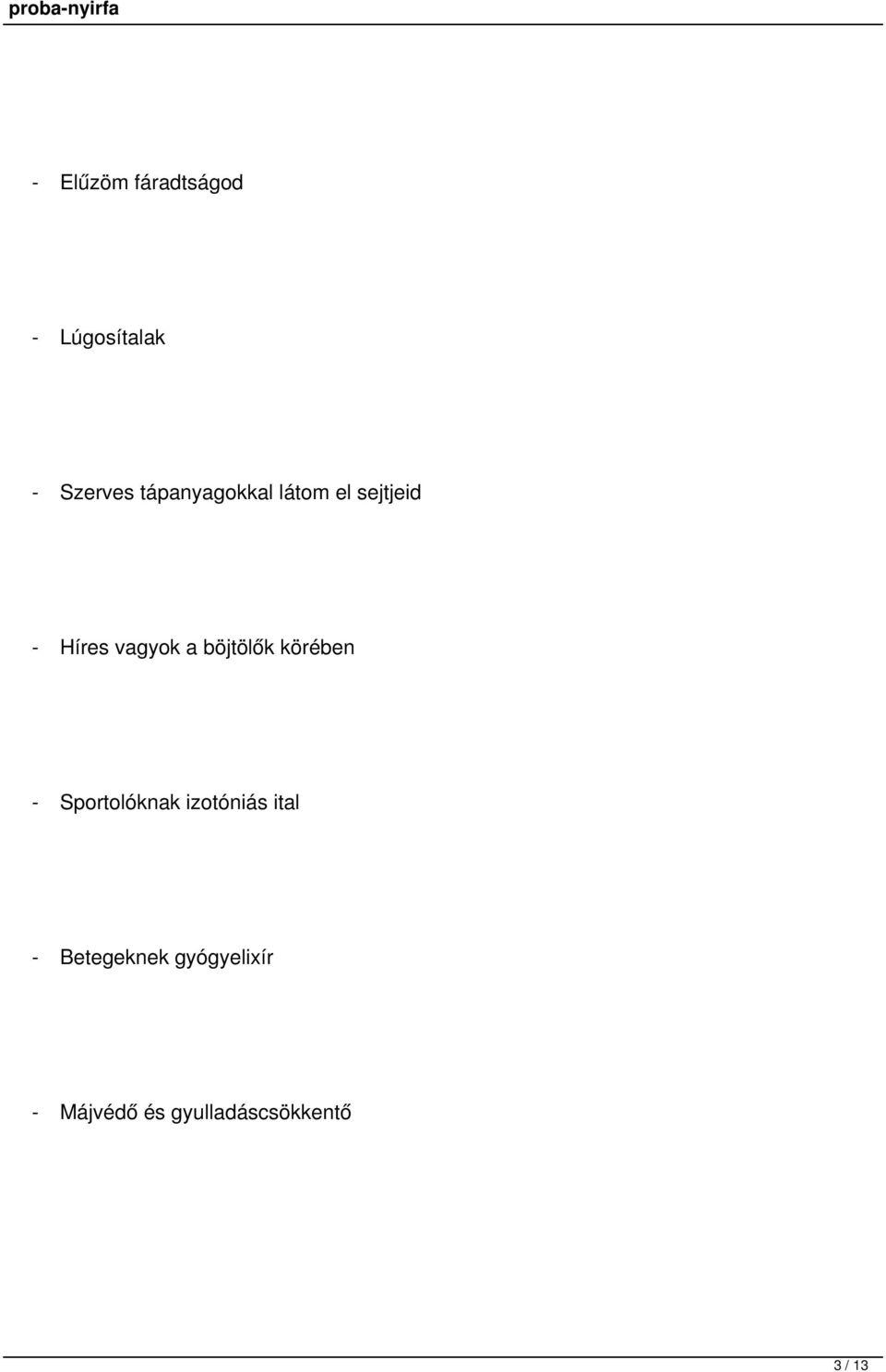 proba-nyirfa

- Elűzöm fáradtságod

- Lúgosítalak

- Szerves tápanyagokkal látom el sejtjeid

- Híres vagyok a böjtölők körében

- Sportolóknak izotóniás ital

- Betegeknek gyógyelixír

- Májvédő és gyulladáscsökkentő

3 / 13